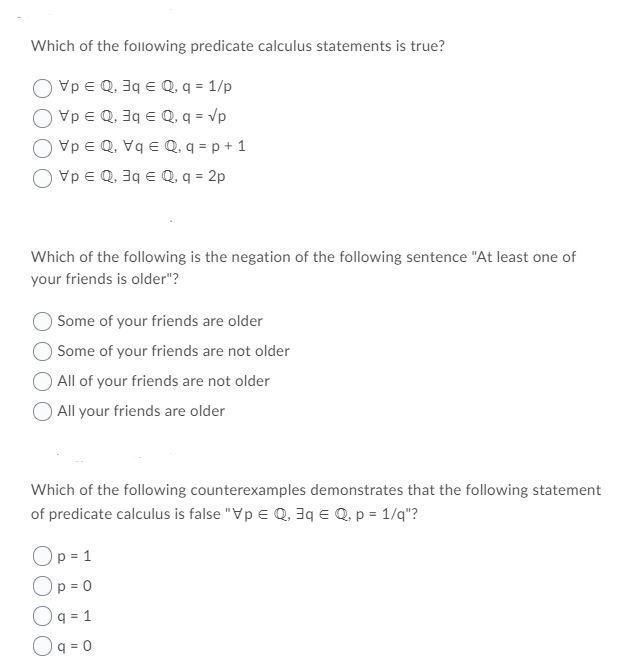 Which of the following predicate calculus statements is true?

$\forall p \in \mathbb{Q}, \exists q \in \mathbb{Q}, q = 1/p$

$\forall p \in \mathbb{Q}, \exists q \in \mathbb{Q}, q = \sqrt{p}$

$\forall p \in \mathbb{Q}, \forall q \in \mathbb{Q}, q = p + 1$

$\forall p \in \mathbb{Q}, \exists q \in \mathbb{Q}, q = 2p$

Which of the following is the negation of the following sentence "At least one of your friends is older"?

Some of your friends are older

Some of your friends are not older

All of your friends are not older

All your friends are older

Which of the following counterexamples demonstrates that the following statement of predicate calculus is false "$\forall p \in \mathbb{Q}, \exists q \in \mathbb{Q}, p = 1/q$"?

$p = 1$

$p = 0$

$q = 1$

$q = 0$